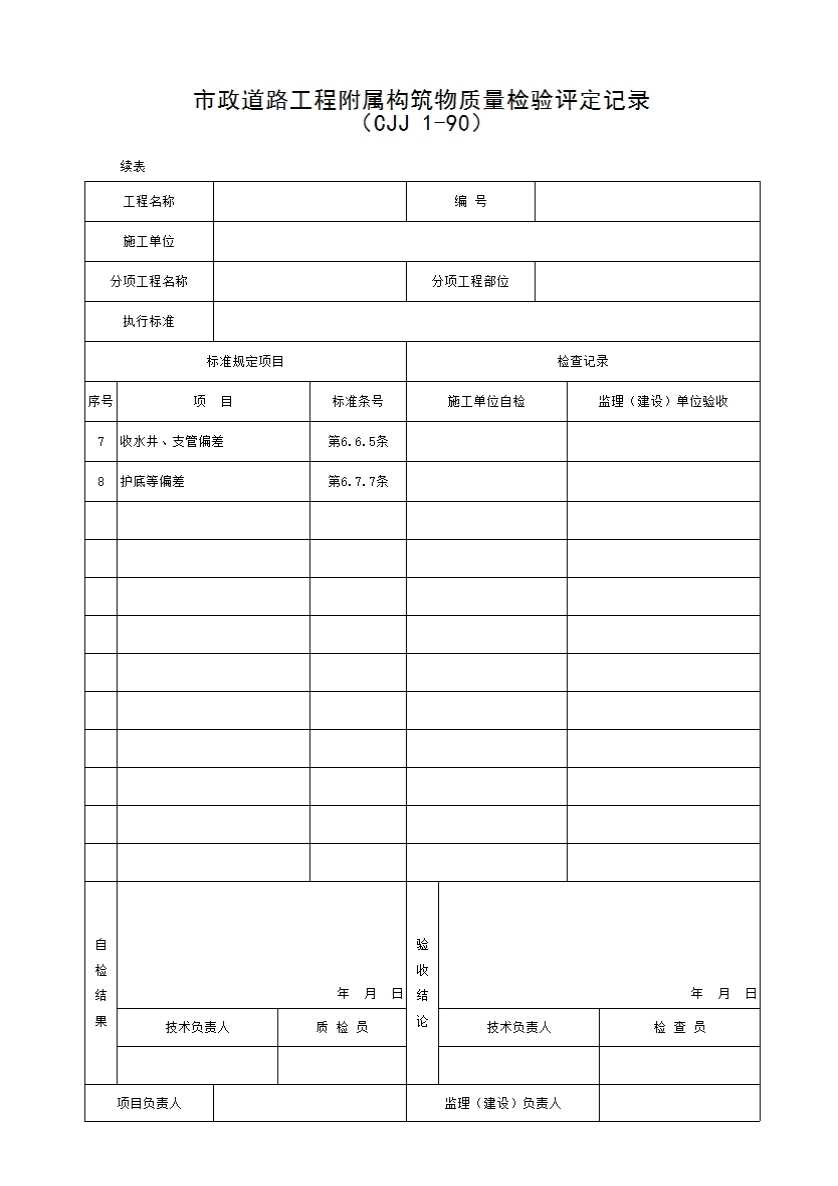 市政道路工程附属构筑物质量检验评定记录
（CJJ 1-90）

续表

| 工程名称 | | 编 号 | |
|---|---|---|---|
| 施工单位 | | | |
| 分项工程名称 | | 分项工程部位 | |
| 执行标准 | | | |

| 标准规定项目 | | | 检查记录 | |
|---|---|---|---|---|
| 序号 | 项 目 | 标准条号 | 施工单位自检 | 监理（建设）单位验收 |
| 7 | 收水井、支管偏差 | 第6.6.5条 | | |
| 8 | 护底等偏差 | 第6.7.7条 | | |
| | | | | |
| | | | | |
| | | | | |
| | | | | |
| | | | | |
| | | | | |
| | | | | |
| | | | | |
| | | | | |
| | | | | |

| 自检结果 | 年 月 日 | | 验收结论 | 年 月 日 | |
|---|---|---|---|---|---|
| | 技术负责人 | 质 检 员 | | 技术负责人 | 检 查 员 |
| | | | | | |

| 项目负责人 | | 监理（建设）负责人 | |
|---|---|---|---|